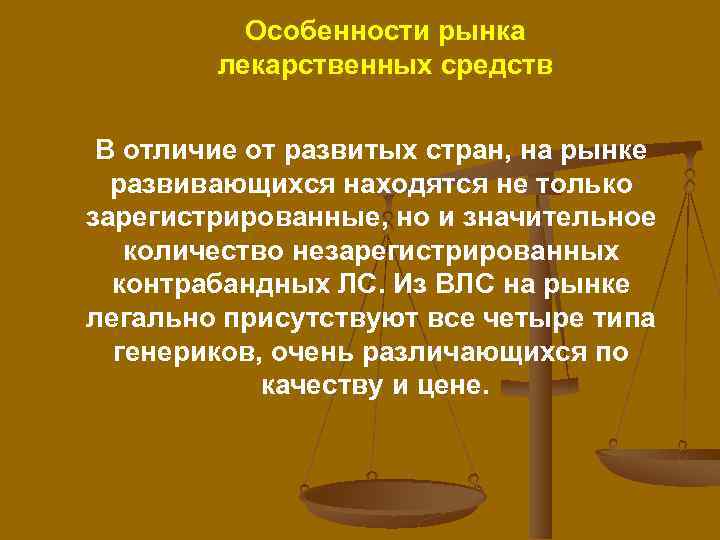 Особенности рынка лекарственных средств

В отличие от развитых стран, на рынке развивающихся находятся не только зарегистрированные, но и значительное количество незарегистрированных контрабандных ЛС. Из ВЛС на рынке легально присутствуют все четыре типа генериков, очень различающихся по качеству и цене.